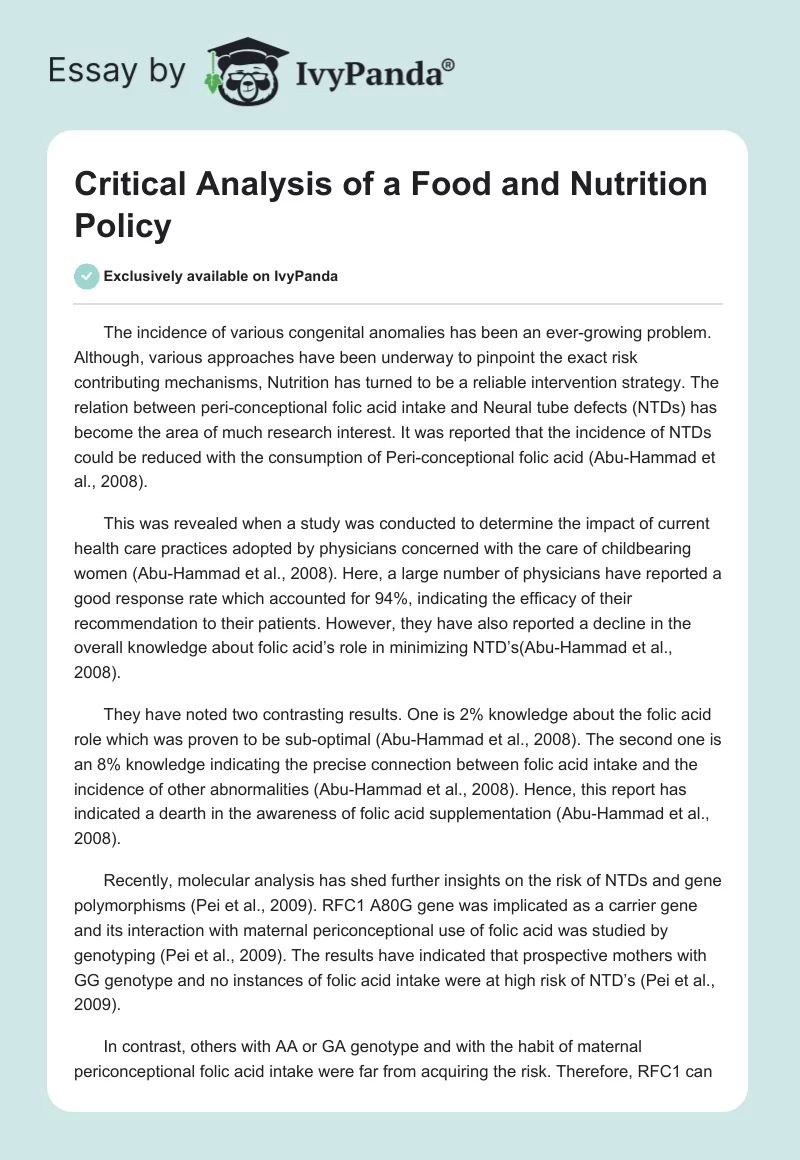 Essay by IvyPanda®

Critical Analysis of a Food and Nutrition Policy

Exclusively available on IvyPanda

The incidence of various congenital anomalies has been an ever-growing problem. Although, various approaches have been underway to pinpoint the exact risk contributing mechanisms, Nutrition has turned to be a reliable intervention strategy. The relation between peri-conceptional folic acid intake and Neural tube defects (NTDs) has become the area of much research interest. It was reported that the incidence of NTDs could be reduced with the consumption of Peri-conceptional folic acid (Abu-Hammad et al., 2008).

This was revealed when a study was conducted to determine the impact of current health care practices adopted by physicians concerned with the care of childbearing women (Abu-Hammad et al., 2008). Here, a large number of physicians have reported a good response rate which accounted for 94%, indicating the efficacy of their recommendation to their patients. However, they have also reported a decline in the overall knowledge about folic acid's role in minimizing NTD's(Abu-Hammad et al., 2008).

They have noted two contrasting results. One is 2% knowledge about the folic acid role which was proven to be sub-optimal (Abu-Hammad et al., 2008). The second one is an 8% knowledge indicating the precise connection between folic acid intake and the incidence of other abnormalities (Abu-Hammad et al., 2008). Hence, this report has indicated a dearth in the awareness of folic acid supplementation (Abu-Hammad et al., 2008).

Recently, molecular analysis has shed further insights on the risk of NTDs and gene polymorphisms (Pei et al., 2009). RFC1 A80G gene was implicated as a carrier gene and its interaction with maternal periconceptional use of folic acid was studied by genotyping (Pei et al., 2009). The results have indicated that prospective mothers with GG genotype and no instances of folic acid intake were at high risk of NTD's (Pei et al., 2009).

In contrast, others with AA or GA genotype and with the habit of maternal periconceptional folic acid intake were far from acquiring the risk. Therefore, RFC1 can